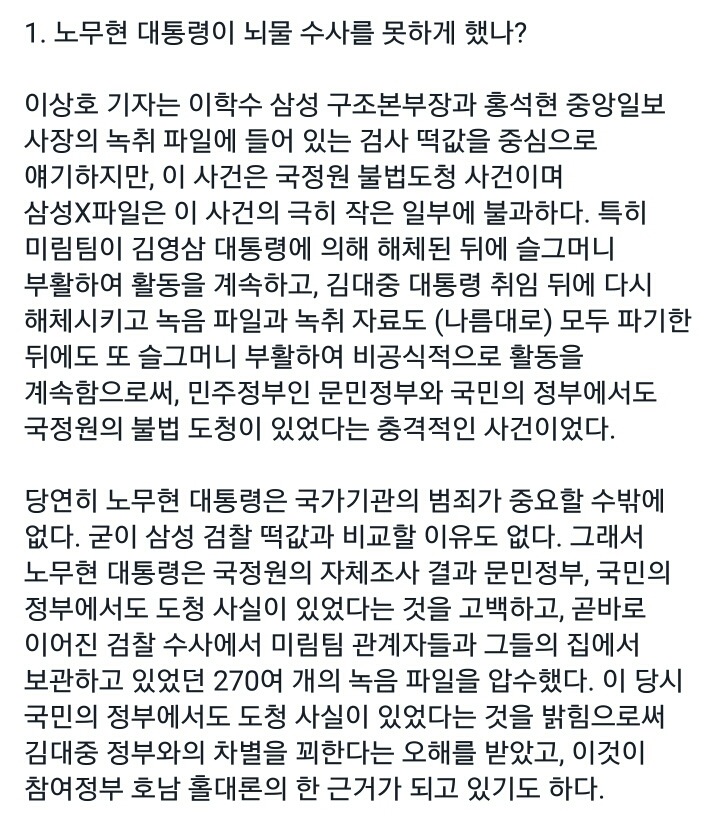 1. 노무현 대통령이 뇌물 수사를 못하게 했나?

이상호 기자는 이학수 삼성 구조본부장과 홍석현 중앙일보 사장의 녹취 파일에 들어 있는 검사 떡값을 중심으로 얘기하지만, 이 사건은 국정원 불법도청 사건이며 삼성X파일은 이 사건의 극히 작은 일부에 불과하다. 특히 미림팀이 김영삼 대통령에 의해 해체된 뒤에 슬그머니 부활하여 활동을 계속하고, 김대중 대통령 취임 뒤에 다시 해체시키고 녹음 파일과 녹취 자료도 (나름대로) 모두 파기한 뒤에도 또 슬그머니 부활하여 비공식적으로 활동을 계속함으로써, 민주정부인 문민정부와 국민의 정부에서도 국정원의 불법 도청이 있었다는 충격적인 사건이었다.

당연히 노무현 대통령은 국가기관의 범죄가 중요할 수밖에 없다. 굳이 삼성 검찰 떡값과 비교할 이유도 없다. 그래서 노무현 대통령은 국정원의 자체조사 결과 문민정부, 국민의 정부에서도 도청 사실이 있었다는 것을 고백하고, 곧바로 이어진 검찰 수사에서 미림팀 관계자들과 그들의 집에서 보관하고 있었던 270여 개의 녹음 파일을 압수했다. 이 당시 국민의 정부에서도 도청 사실이 있었다는 것을 밝힘으로써 김대중 정부와의 차별을 꾀한다는 오해를 받았고, 이것이 참여정부 호남 홀대론의 한 근거가 되고 있기도 하다.